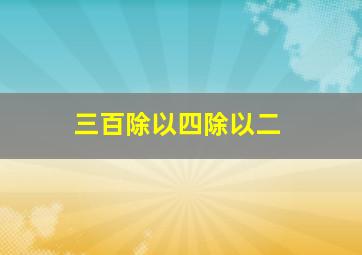 三百除以四除以二